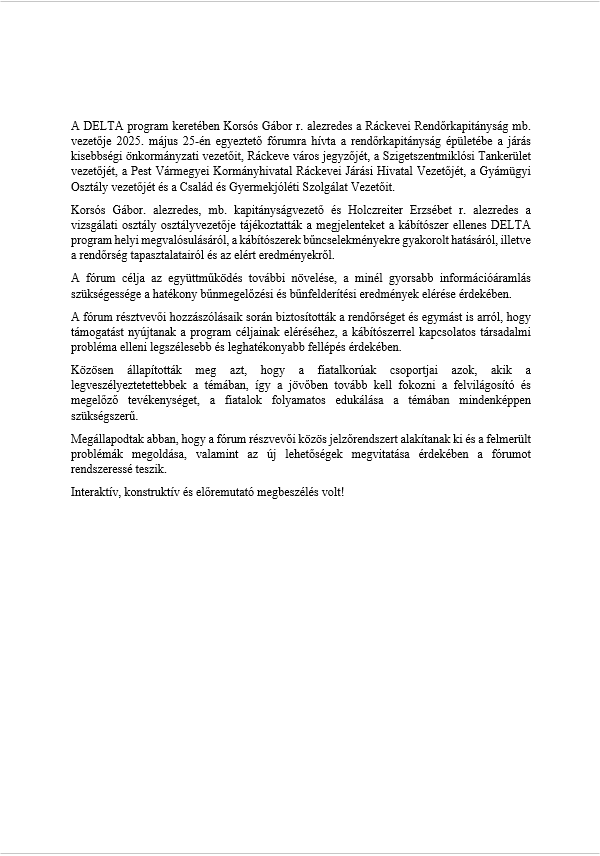 A DELTA program keretében Korsós Gábor r. alezredes a Ráckevei Rendőrkapitányság mb. vezetője 2025. május 25-én egyeztető fórumra hívta a rendőrkapitányság épületébe a járás kisebbségi önkormányzati vezetőit, Ráckeve város jegyzőjét, a Szigetszentmiklósi Tankerület vezetőjét, a Pest Vármegyei Kormányhivatal Ráckevei Járási Hivatal Vezetőjét, a Gyámügyi Osztály vezetőjét és a Család és Gyermekjóléti Szolgálat Vezetőit.

Korsós Gábor. alezredes, mb. kapitányságvezető és Holczreiter Erzsébet r. alezredes a vizsgálati osztály osztályvezetője tájékoztatták a megjelenteket a kábítószer ellenes DELTA program helyi megvalósulásáról, a kábítószerek bűncselekményekre gyakorolt hatásáról, illetve a rendőrség tapasztalatairól és az elért eredményekről.

A fórum célja az együttműködés további növelése, a minél gyorsabb információáramlás szükségessége a hatékony bűnmegelőzési és bűnfelderítési eredmények elérése érdekében.

A fórum résztvevői hozzászólásaik során biztosították a rendőrséget és egymást is arról, hogy támogatást nyújtanak a program céljainak eléréséhez, a kábítószerrel kapcsolatos társadalmi probléma elleni legszélesebb és leghatékonyabb fellépés érdekében.

Közösen állapították meg azt, hogy a fiatalkorúak csoportjai azok, akik a legveszélyeztetettebbek a témában, így a jövőben tovább kell fokozni a felvilágosító és megelőző tevékenységet, a fiatalok folyamatos edukálása a témában mindenképpen szükségszerű.

Megállapodtak abban, hogy a fórum részvevői közös jelzőrendszert alakítanak ki és a felmerült problémák megoldása, valamint az új lehetőségek megvitatása érdekében a fórumot rendszeressé teszik.

Interaktív, konstruktív és előremutató megbeszélés volt!